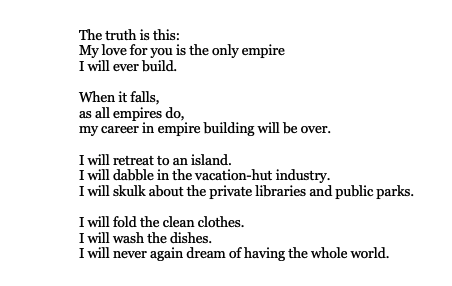 The truth is this:
My love for you is the only empire
I will ever build.

When it falls,
as all empires do,
my career in empire building will be over.

I will retreat to an island.
I will dabble in the vacation-hut industry.
I will skulk about the private libraries and public parks.

I will fold the clean clothes.
I will wash the dishes.
I will never again dream of having the whole world.